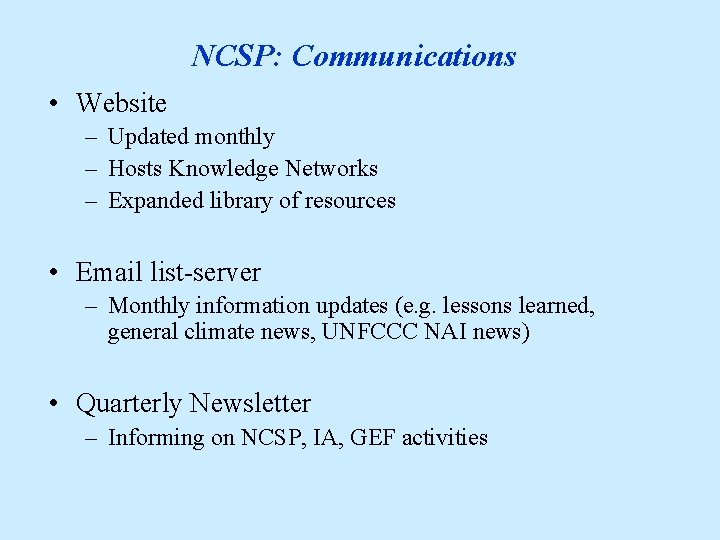 NCSP: Communications

• Website
 – Updated monthly
 – Hosts Knowledge Networks
 – Expanded library of resources

• Email list-server
 – Monthly information updates (e.g. lessons learned, general climate news, UNFCCC NAI news)

• Quarterly Newsletter
 – Informing on NCSP, IA, GEF activities